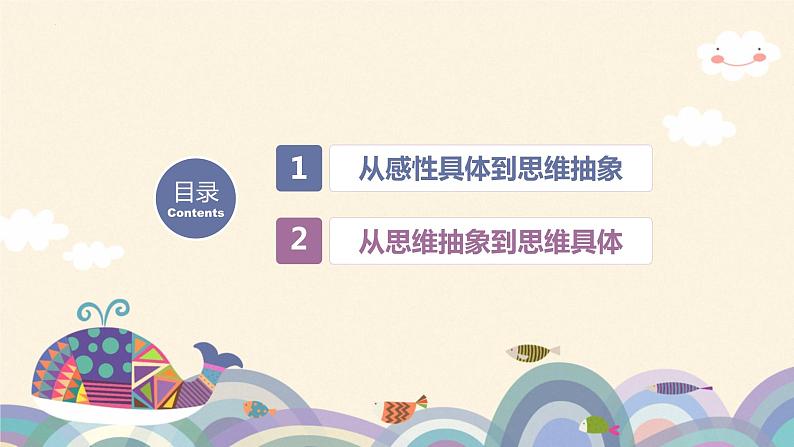 目录
Contents

1 从感性具体到思维抽象

2 从思维抽象到思维具体